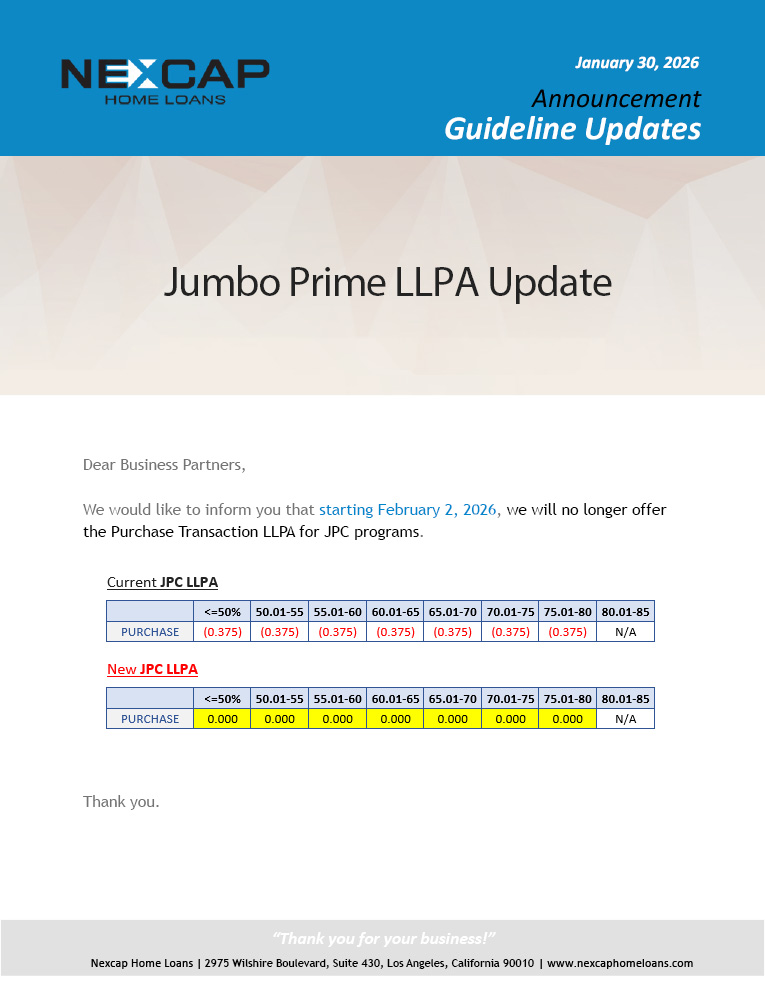 NEXCAP
HOME LOANS

January 30, 2026

Announcement
Guideline Updates

Jumbo Prime LLPA Update

Dear Business Partners,

We would like to inform you that starting February 2, 2026, we will no longer offer the Purchase Transaction LLPA for JPC programs.

Current JPC LLPA

| | <=50% | 50.01-55 | 55.01-60 | 60.01-65 | 65.01-70 | 70.01-75 | 75.01-80 | 80.01-85 |
|---|---|---|---|---|---|---|---|---|
| PURCHASE | (0.375) | (0.375) | (0.375) | (0.375) | (0.375) | (0.375) | (0.375) | N/A |

New JPC LLPA

| | <=50% | 50.01-55 | 55.01-60 | 60.01-65 | 65.01-70 | 70.01-75 | 75.01-80 | 80.01-85 |
|---|---|---|---|---|---|---|---|---|
| PURCHASE | 0.000 | 0.000 | 0.000 | 0.000 | 0.000 | 0.000 | 0.000 | N/A |

Thank you.

"Thank you for your business!"

Nexcap Home Loans | 2975 Wilshire Boulevard, Suite 430, Los Angeles, California 90010 | www.nexcaphomeloans.com